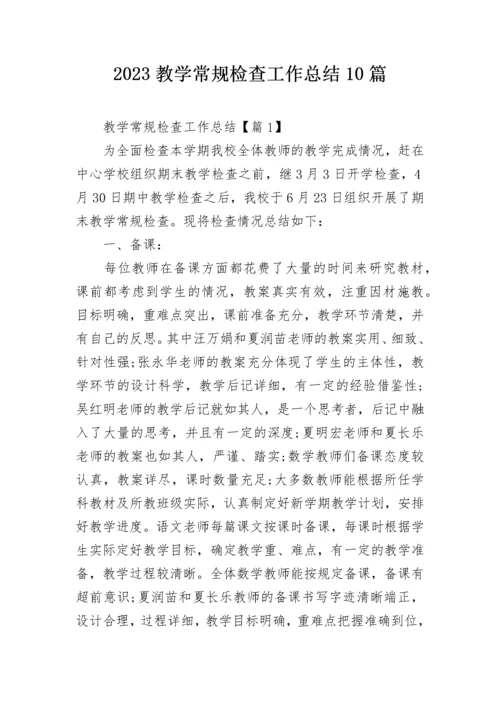 2023 教学常规检查工作总结 10 篇

教学常规检查工作总结【篇 1】

为全面检查本学期我校全体教师的教学完成情况，赶在中心学校组织期末教学检查之前，继 3 月 3 日开学检查，4 月 30 日期中教学检查之后，我校于 6 月 23 日组织开展了期末教学常规检查。现将检查情况总结如下：

一、备课：

每位教师在备课方面都花费了大量的时间来研究教材，课前都考虑到学生的情况，教案真实有效，注重因材施教。目标明确，重难点突出，课前准备充分，教学环节清楚，并有自己的反思。其中汪万娟和夏润苗老师的教案实用、细致、针对性强;张永华老师的教案充分体现了学生的主体性，教学环节的设计科学，教学后记详细，有一定的经验借鉴性;吴红明老师的教学后记就如其人，是一个思考者，后记中融入了大量的思考，并且有一定的深度;夏明宏老师和夏长乐老师的教案也如其人，严谨、踏实;数学教师们备课态度较认真，教案详尽，课时数量充足;大多数教师能根据所任学科教材及所教班级实际，认真制定好新学期教学计划，安排好教学进度。语文老师每篇课文按课时备课，每课时根据学生实际定好教学目标，确定教学重、难点，有一定的教学准备，教学过程较清晰。全体数学教师能按规定备课，备课有超前意识;夏润苗和夏长乐教师的备课书写字迹清晰端正，设计合理，过程详细，教学目标明确，重难点把握准确到位，